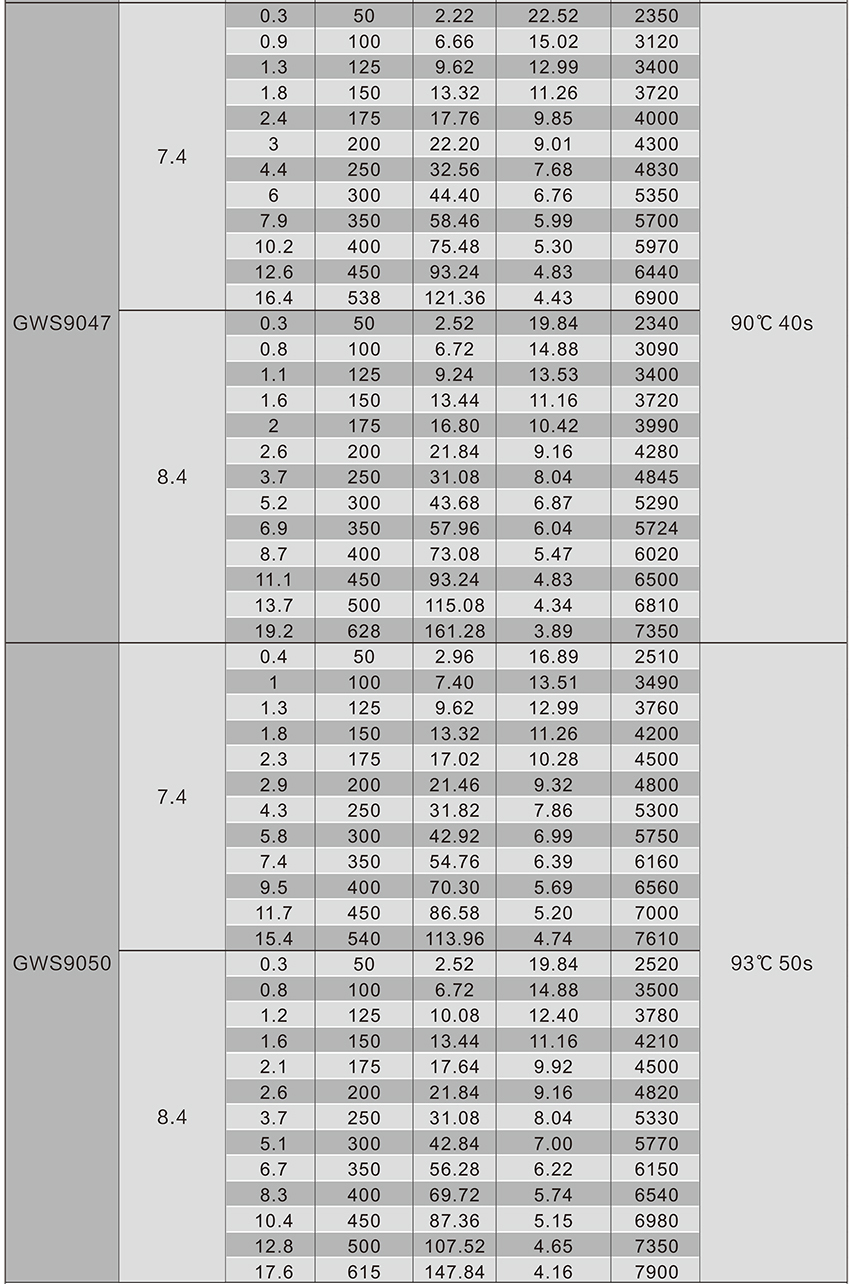 | | | | | | | | |
|---|---|---|---|---|---|---|---|
| GWS9047 | 7.4 | 0.3 | 50 | 2.22 | 22.52 | 2350 | 90℃ 40s |
| | | 0.9 | 100 | 6.66 | 15.02 | 3120 | |
| | | 1.3 | 125 | 9.62 | 12.99 | 3400 | |
| | | 1.8 | 150 | 13.32 | 11.26 | 3720 | |
| | | 2.4 | 175 | 17.76 | 9.85 | 4000 | |
| | | 3 | 200 | 22.20 | 9.01 | 4300 | |
| | | 4.4 | 250 | 32.56 | 7.68 | 4830 | |
| | | 6 | 300 | 44.40 | 6.76 | 5350 | |
| | | 7.9 | 350 | 58.46 | 5.99 | 5700 | |
| | | 10.2 | 400 | 75.48 | 5.30 | 5970 | |
| | | 12.6 | 450 | 93.24 | 4.83 | 6440 | |
| | | 16.4 | 538 | 121.36 | 4.43 | 6900 | |
| | 8.4 | 0.3 | 50 | 2.52 | 19.84 | 2340 | |
| | | 0.8 | 100 | 6.72 | 14.88 | 3090 | |
| | | 1.1 | 125 | 9.24 | 13.53 | 3400 | |
| | | 1.6 | 150 | 13.44 | 11.16 | 3720 | |
| | | 2 | 175 | 16.80 | 10.42 | 3990 | |
| | | 2.6 | 200 | 21.84 | 9.16 | 4280 | |
| | | 3.7 | 250 | 31.08 | 8.04 | 4845 | |
| | | 5.2 | 300 | 43.68 | 6.87 | 5290 | |
| | | 6.9 | 350 | 57.96 | 6.04 | 5724 | |
| | | 8.7 | 400 | 73.08 | 5.47 | 6020 | |
| | | 11.1 | 450 | 93.24 | 4.83 | 6500 | |
| | | 13.7 | 500 | 115.08 | 4.34 | 6810 | |
| | | 19.2 | 628 | 161.28 | 3.89 | 7350 | |
| GWS9050 | 7.4 | 0.4 | 50 | 2.96 | 16.89 | 2510 | 93℃ 50s |
| | | 1 | 100 | 7.40 | 13.51 | 3490 | |
| | | 1.3 | 125 | 9.62 | 12.99 | 3760 | |
| | | 1.8 | 150 | 13.32 | 11.26 | 4200 | |
| | | 2.3 | 175 | 17.02 | 10.28 | 4500 | |
| | | 2.9 | 200 | 21.46 | 9.32 | 4800 | |
| | | 4.3 | 250 | 31.82 | 7.86 | 5300 | |
| | | 5.8 | 300 | 42.92 | 6.99 | 5750 | |
| | | 7.4 | 350 | 54.76 | 6.39 | 6160 | |
| | | 9.5 | 400 | 70.30 | 5.69 | 6560 | |
| | | 11.7 | 450 | 86.58 | 5.20 | 7000 | |
| | | 15.4 | 540 | 113.96 | 4.74 | 7610 | |
| | 8.4 | 0.3 | 50 | 2.52 | 19.84 | 2520 | |
| | | 0.8 | 100 | 6.72 | 14.88 | 3500 | |
| | | 1.2 | 125 | 10.08 | 12.40 | 3780 | |
| | | 1.6 | 150 | 13.44 | 11.16 | 4210 | |
| | | 2.1 | 175 | 17.64 | 9.92 | 4500 | |
| | | 2.6 | 200 | 21.84 | 9.16 | 4820 | |
| | | 3.7 | 250 | 31.08 | 8.04 | 5330 | |
| | | 5.1 | 300 | 42.84 | 7.00 | 5770 | |
| | | 6.7 | 350 | 56.28 | 6.22 | 6150 | |
| | | 8.3 | 400 | 69.72 | 5.74 | 6540 | |
| | | 10.4 | 450 | 87.36 | 5.15 | 6980 | |
| | | 12.8 | 500 | 107.52 | 4.65 | 7350 | |
| | | 17.6 | 615 | 147.84 | 4.16 | 7900 | |